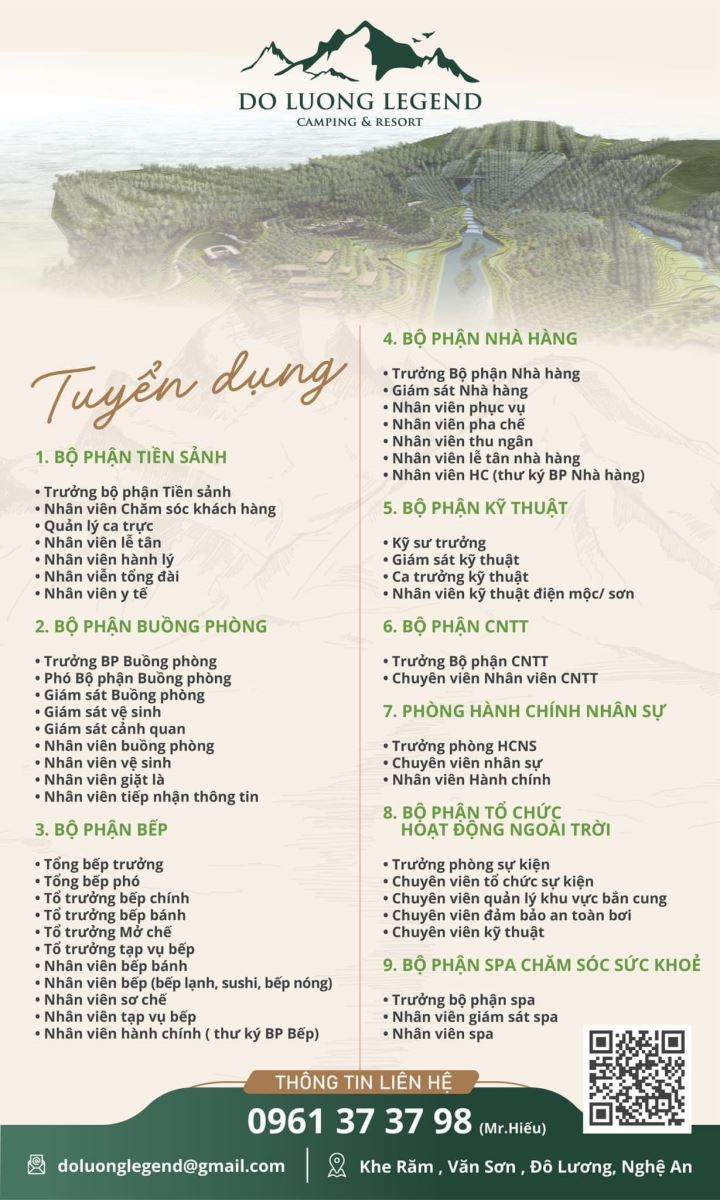 DO LUONG LEGEND
CAMPING & RESORT

Tuyển dụng

1. BỘ PHẬN TIỀN SẢNH

• Trưởng bộ phận Tiền sảnh
• Nhân viên Chăm sóc khách hàng
• Quản lý ca trực
• Nhân viên lễ tân
• Nhân viên hành lý
• Nhân viễn tổng đài
• Nhân viên y tế

2. BỘ PHẬN BUỒNG PHÒNG

• Trưởng BP Buồng phòng
• Phó Bộ phận Buồng phòng
• Giám sát Buồng phòng
• Giám sát vệ sinh
• Giám sát cảnh quan
• Nhân viên buồng phòng
• Nhân viên vệ sinh
• Nhân viên giặt là
• Nhân viên tiếp nhận thông tin

3. BỘ PHẬN BẾP

• Tổng bếp trưởng
• Tổng bếp phó
• Tổ trưởng bếp chính
• Tổ trưởng bếp bánh
• Tổ trưởng Mở chế
• Tổ trưởng tạp vụ bếp
• Nhân viên bếp bánh
• Nhân viên bếp (bếp lạnh, sushi, bếp nóng)
• Nhân viên sơ chế
• Nhân viên tạp vụ bếp
• Nhân viên hành chính ( thư ký BP Bếp)

4. BỘ PHẬN NHÀ HÀNG

• Trưởng Bộ phận Nhà hàng
• Giám sát Nhà hàng
• Nhân viên phục vụ
• Nhân viên pha chế
• Nhân viên thu ngân
• Nhân viên lễ tân nhà hàng
• Nhân viên HC (thư ký BP Nhà hàng)

5. BỘ PHẬN KỸ THUẬT

• Kỹ sư trưởng
• Giám sát kỹ thuật
• Ca trưởng kỹ thuật
• Nhân viên kỹ thuật điện mộc/ sơn

6. BỘ PHẬN CNTT

• Trưởng Bộ phận CNTT
• Chuyên viên Nhân viên CNTT

7. PHÒNG HÀNH CHÍNH NHÂN SỰ

• Trưởng phòng HCNS
• Chuyên viên nhân sự
• Nhân viên Hành chính

8. BỘ PHẬN TỔ CHỨC
HOẠT ĐỘNG NGOÀI TRỜI

• Trưởng phòng sự kiện
• Chuyên viên tổ chức sự kiện
• Chuyên viên quản lý khu vực bắn cung
• Chuyên viên đảm bảo an toàn bơi
• Chuyên viên kỹ thuật

9. BỘ PHẬN SPA CHĂM SÓC SỨC KHOẺ

• Trưởng bộ phận spa
• Nhân viên giám sát spa
• Nhân viên spa

THÔNG TIN LIÊN HỆ
0961 37 37 98 (Mr.Hiếu)

doluonglegend@gmail.com
Khe Răm , Văn Sơn , Đô Lương, Nghệ An